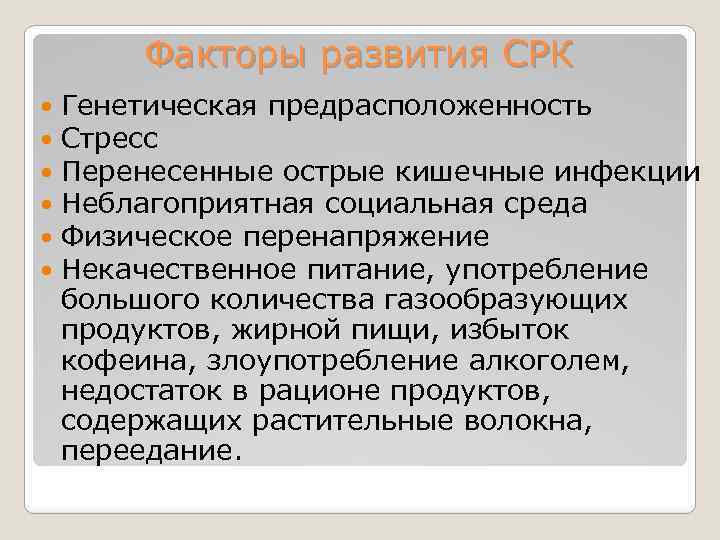 Факторы развития СРК

Генетическая предрасположенность
Стресс
Перенесенные острые кишечные инфекции
Неблагоприятная социальная среда
Физическое перенапряжение
Некачественное питание, употребление большого количества газообразующих продуктов, жирной пищи, избыток кофеина, злоупотребление алкоголем, недостаток в рационе продуктов, содержащих растительные волокна, переедание.